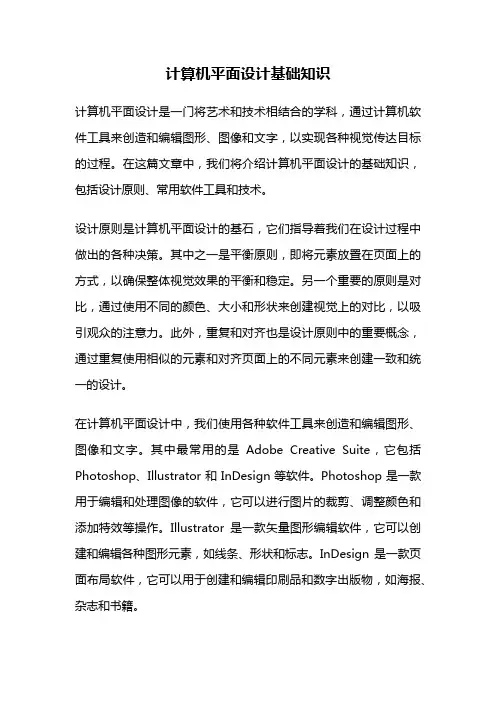 计算机平面设计基础知识

计算机平面设计是一门将艺术和技术相结合的学科，通过计算机软件工具来创造和编辑图形、图像和文字，以实现各种视觉传达目标的过程。在这篇文章中，我们将介绍计算机平面设计的基础知识，包括设计原则、常用软件工具和技术。

设计原则是计算机平面设计的基石，它们指导着我们在设计过程中做出的各种决策。其中之一是平衡原则，即将元素放置在页面上的方式，以确保整体视觉效果的平衡和稳定。另一个重要的原则是对比，通过使用不同的颜色、大小和形状来创建视觉上的对比，以吸引观众的注意力。此外，重复和对齐也是设计原则中的重要概念，通过重复使用相似的元素和对齐页面上的不同元素来创建一致和统一的设计。

在计算机平面设计中，我们使用各种软件工具来创造和编辑图形、图像和文字。其中最常用的是 Adobe Creative Suite，它包括 Photoshop、Illustrator 和 InDesign 等软件。Photoshop 是一款用于编辑和处理图像的软件，它可以进行图片的裁剪、调整颜色和添加特效等操作。Illustrator 是一款矢量图形编辑软件，它可以创建和编辑各种图形元素，如线条、形状和标志。InDesign 是一款页面布局软件，它可以用于创建和编辑印刷品和数字出版物，如海报、杂志和书籍。